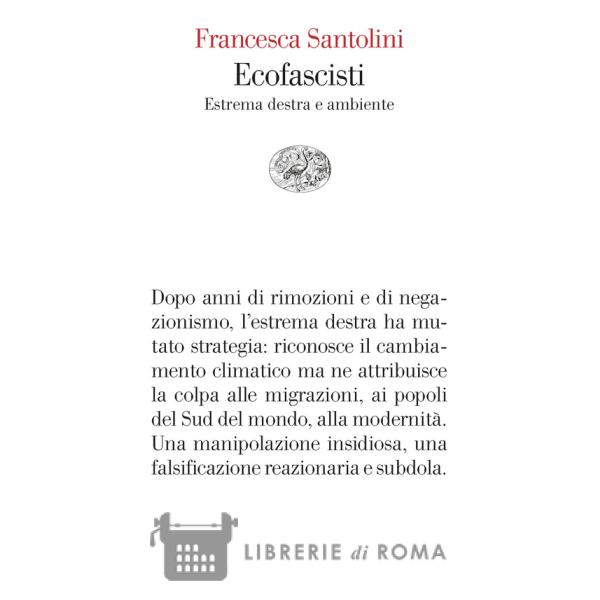 Francesca Santolini
Ecofascisti
Estrema destra e ambiente

Dopo anni di rimozioni e di negazionismo, l'estrema destra ha mutato strategia: riconosce il cambiamento climatico ma ne attribuisce la colpa alle migrazioni, ai popoli del Sud del mondo, alla modernità. Una manipolazione insidiosa, una falsificazione reazionaria e subdola.

LIBRERIE di ROMA